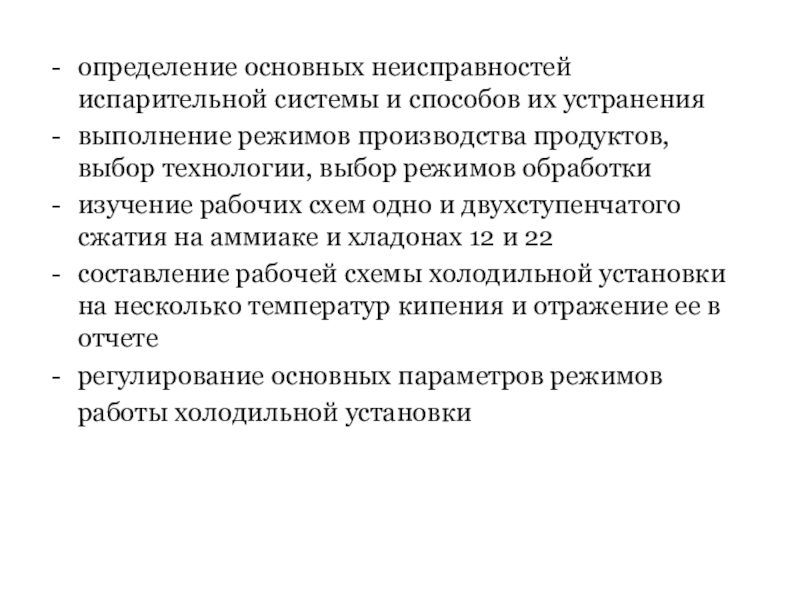 - определение основных неисправностей испарительной системы и способов их устранения
- выполнение режимов производства продуктов, выбор технологии, выбор режимов обработки
- изучение рабочих схем одно и двухступенчатого сжатия на аммиаке и хладонах 12 и 22
- составление рабочей схемы холодильной установки на несколько температур кипения и отражение ее в отчете
- регулирование основных параметров режимов работы холодильной установки